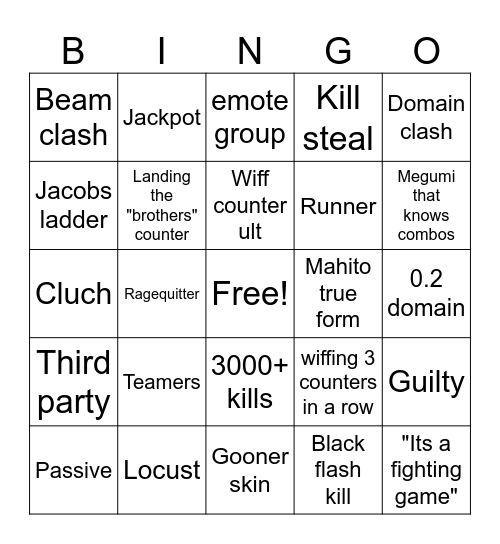 | B | I | N | G | O |
|---|---|---|---|---|
| Beam clash | Jackpot | emote group | Kill steal | Domain clash |
| Jacobs ladder | Landing the "brothers" counter | Wiff counter ult | Runner | Megumi that knows combos |
| Cluch | Ragequitter | Free! | Mahito true form | 0.2 domain |
| Third party | Teamers | 3000+ kills | wiffing 3 counters in a row | Guilty |
| Passive | Locust | Gooner skin | Black flash kill | "Its a fighting game" |